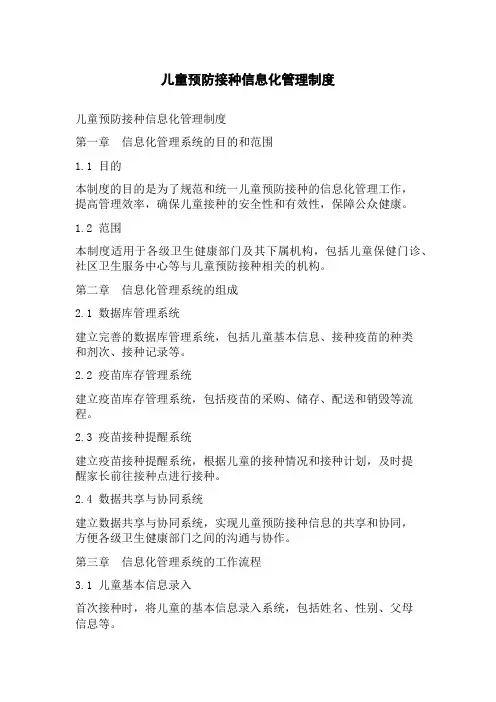 儿童预防接种信息化管理制度

儿童预防接种信息化管理制度

第一章 信息化管理系统的目的和范围

1.1 目的

本制度的目的是为了规范和统一儿童预防接种的信息化管理工作，提高管理效率，确保儿童接种的安全性和有效性，保障公众健康。

1.2 范围

本制度适用于各级卫生健康部门及其下属机构，包括儿童保健门诊、社区卫生服务中心等与儿童预防接种相关的机构。

第二章 信息化管理系统的组成

2.1 数据库管理系统

建立完善的数据库管理系统，包括儿童基本信息、接种疫苗的种类和剂次、接种记录等。

2.2 疫苗库存管理系统

建立疫苗库存管理系统，包括疫苗的采购、储存、配送和销毁等流程。

2.3 疫苗接种提醒系统

建立疫苗接种提醒系统，根据儿童的接种情况和接种计划，及时提醒家长前往接种点进行接种。

2.4 数据共享与协同系统

建立数据共享与协同系统，实现儿童预防接种信息的共享和协同，方便各级卫生健康部门之间的沟通与协作。

第三章 信息化管理系统的工作流程

3.1 儿童基本信息录入

首次接种时，将儿童的基本信息录入系统，包括姓名、性别、父母信息等。